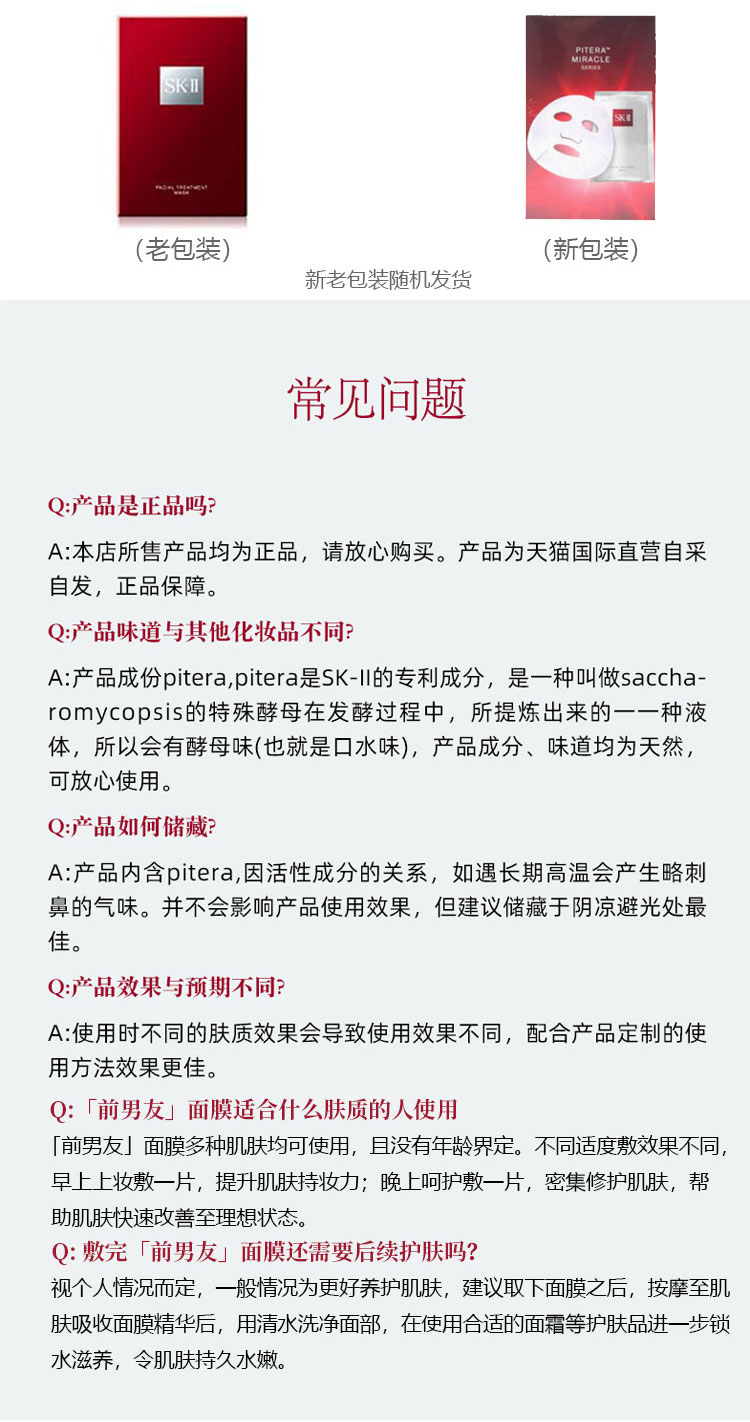 SK-II

FACIAL TREATMENT MASK

PITERA™ MIRACLE SERIES

SK-II

（老包装）

（新包装）

新老包装随机发货

常见问题

Q:产品是正品吗?

A:本店所售产品均为正品，请放心购买。产品为天猫国际直营自采自发，正品保障。

Q:产品味道与其他化妆品不同?

A:产品成份pitera,pitera是SK-II的专利成分，是一种叫做saccharomycopsis的特殊酵母在发酵过程中，所提炼出来的一一种液体，所以会有酵母味(也就是口水味)，产品成分、味道均为天然，可放心使用。

Q:产品如何储藏?

A:产品内含pitera,因活性成分的关系，如遇长期高温会产生略刺鼻的气味。并不会影响产品使用效果，但建议储藏于阴凉避光处最佳。

Q:产品效果与预期不同?

A:使用时不同的肤质效果会导致使用效果不同，配合产品定制的使用方法效果更佳。

Q:「前男友」面膜适合什么肤质的人使用

「前男友」面膜多种肌肤均可使用，且没有年龄界定。不同适度敷效果不同，早上上妆敷一片，提升肌肤持妆力；晚上呵护敷一片，密集修护肌肤，帮助肌肤快速改善至理想状态。

Q: 敷完「前男友」面膜还需要后续护肤吗?

视个人情况而定，一般情况为更好养护肌肤，建议取下面膜之后，按摩至肌肤吸收面膜精华后，用清水洗净面部，在使用合适的面霜等护肤品进一步锁水滋养，令肌肤持久水嫩。